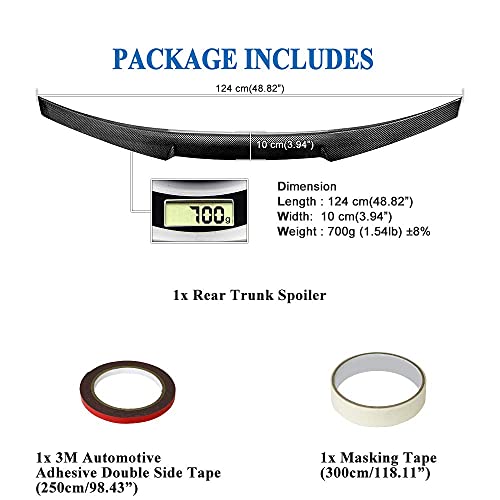 PACKAGE INCLUDES

124 cm(48.82")

10 cm(3.94")

700g

Dimension
Length : 124 cm(48.82")
Width: 10 cm(3.94")
Weight : 700g (1.54lb) ±8%

1x Rear Trunk Spoiler

1x 3M Automotive Adhesive Double Side Tape (250cm/98.43")

1x Masking Tape (300cm/118.11")